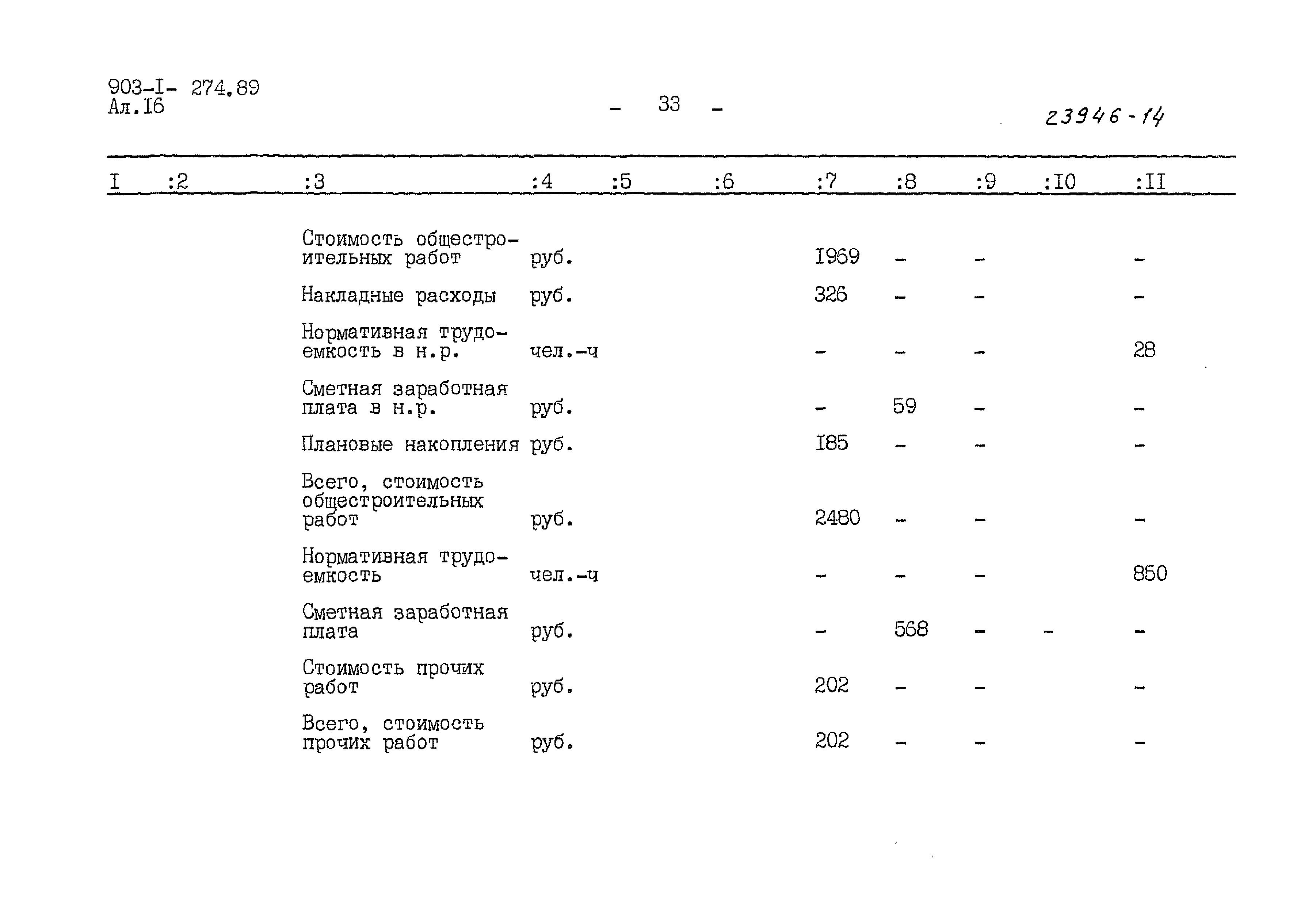 903-I- 274.89
Ал.I6

- 33 -

23946-14

| I | :2 | :3 | :4 | :5 | :6 | :7 | :8 | :9 | :I0 | :II |
|---|---|---|---|---|---|---|---|---|---|---|
| | | Стоимость общестроительных работ | руб. | | | I969 | - | - | | - |
| | | Накладные расходы | руб. | | | 326 | - | - | | - |
| | | Нормативная трудоемкость в н.р. | чел.-ч | | | - | - | - | | 28 |
| | | Сметная заработная плата в н.р. | руб. | | | - | 59 | - | | - |
| | | Плановые накопления | руб. | | | I85 | - | - | | - |
| | | Всего, стоимость общестроительных работ | руб. | | | 2480 | - | - | | - |
| | | Нормативная трудоемкость | чел.-ч | | | - | - | - | | 850 |
| | | Сметная заработная плата | руб. | | | - | 568 | - | - | - |
| | | Стоимость прочих работ | руб. | | | 202 | - | - | | - |
| | | Всего, стоимость прочих работ | руб. | | | 202 | - | - | | - |